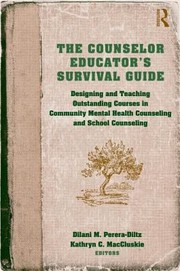 R

THE COUNSELOR EDUCATOR'S SURVIVAL GUIDE

Designing and Teaching Outstanding Courses in Community Mental Health Counseling and School Counseling

Dilani M. Perera-Diltz
Kathryn C. MacCluskie
EDITORS